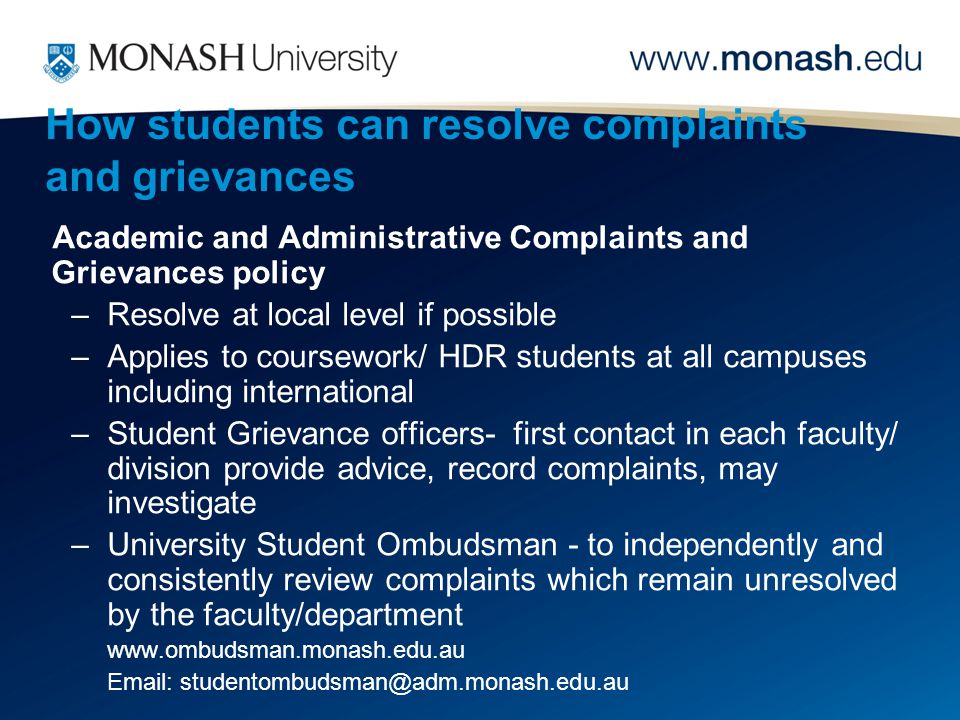 MONASH University

www.monash.edu

How students can resolve complaints and grievances

Academic and Administrative Complaints and Grievances policy

– Resolve at local level if possible

– Applies to coursework/ HDR students at all campuses including international

– Student Grievance officers- first contact in each faculty/ division provide advice, record complaints, may investigate

– University Student Ombudsman - to independently and consistently review complaints which remain unresolved by the faculty/department

www.ombudsman.monash.edu.au

Email: studentombudsman@adm.monash.edu.au